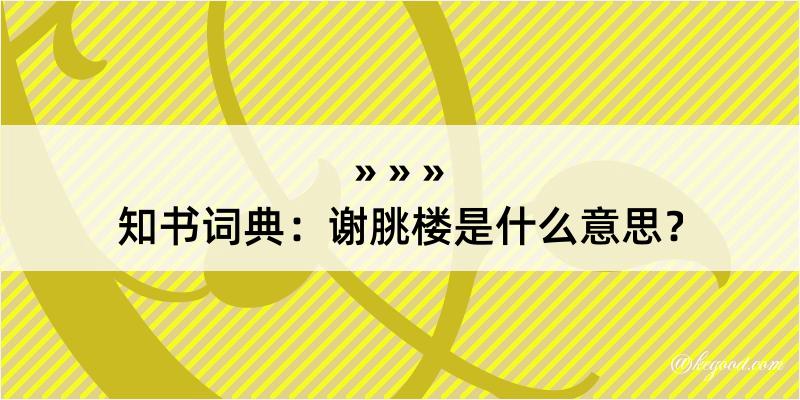 » » »
知书词典：谢朓楼是什么意思？
@kegood.com